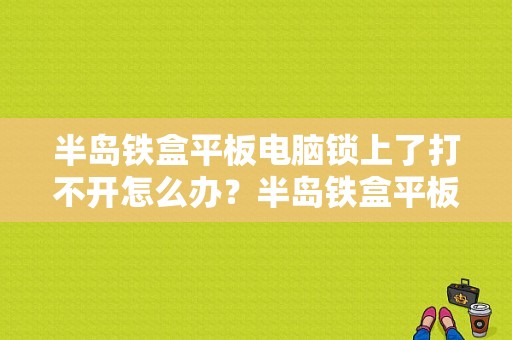 半岛铁盒平板电脑锁上了打不开怎么办？半岛铁盒平板